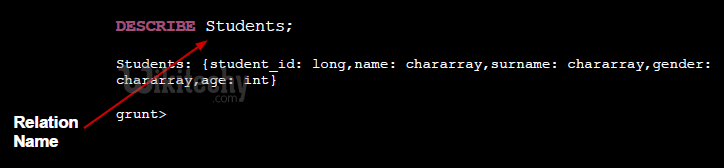 DESCRIBE Students;

Students: {student_id: long,name: chararray,surname: chararray,gender: chararray,age: int}

grunt>

Relation Name

Wikitechy .com